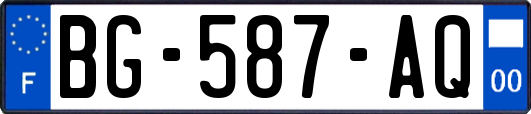 F
BG-587-AQ
00